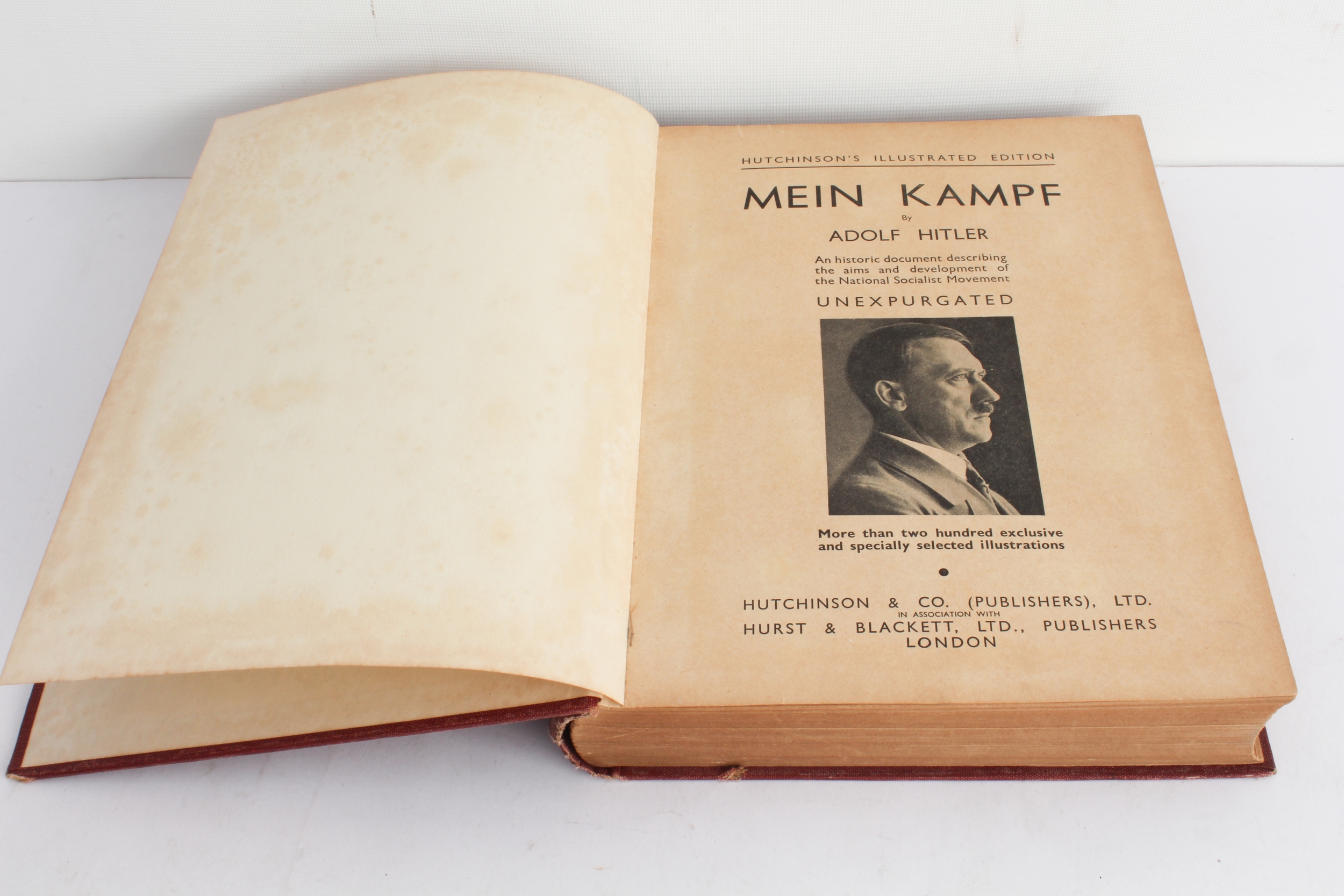 HUTCHINSON'S ILLUSTRATED EDITION

MEIN KAMPF

By

ADOLF HITLER

An historic document describing the aims and development of the National Socialist Movement

UNEXPURGATED

More than two hundred exclusive and specially selected illustrations

•

HUTCHINSON & CO. (PUBLISHERS), LTD.
IN ASSOCIATION WITH
HURST & BLACKETT, LTD., PUBLISHERS
LONDON